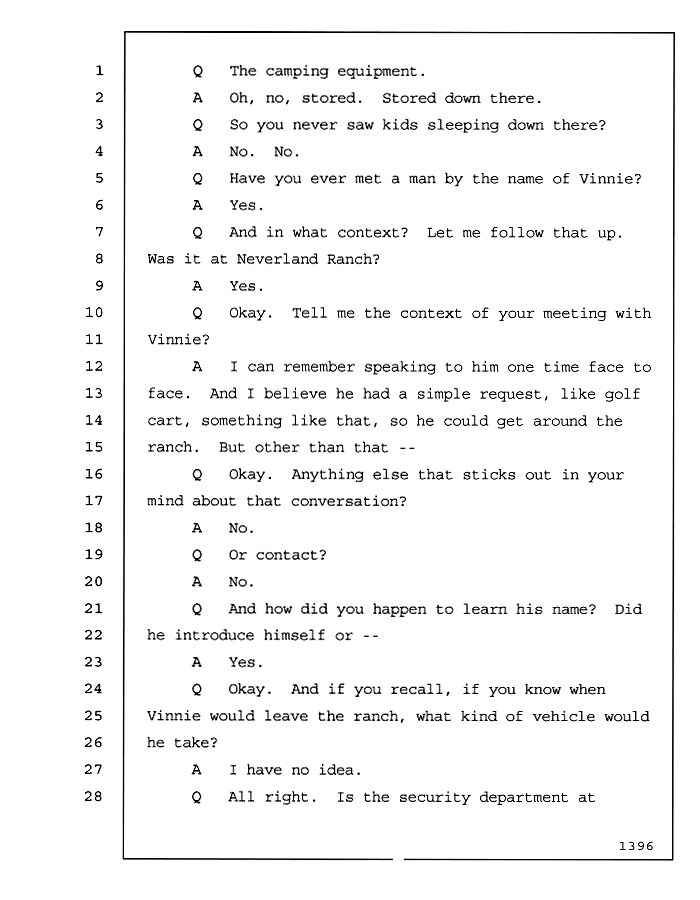 1 Q The camping equipment.
2 A Oh, no, stored. Stored down there.
3 Q So you never saw kids sleeping down there?
4 A No. No.
5 Q Have you ever met a man by the name of Vinnie?
6 A Yes.
7 Q And in what context? Let me follow that up.
8 Was it at Neverland Ranch?
9 A Yes.
10 Q Okay. Tell me the context of your meeting with
11 Vinnie?
12 A I can remember speaking to him one time face to
13 face. And I believe he had a simple request, like golf
14 cart, something like that, so he could get around the
15 ranch. But other than that --
16 Q Okay. Anything else that sticks out in your
17 mind about that conversation?
18 A No.
19 Q Or contact?
20 A No.
21 Q And how did you happen to learn his name? Did
22 he introduce himself or --
23 A Yes.
24 Q Okay. And if you recall, if you know when
25 Vinnie would leave the ranch, what kind of vehicle would
26 he take?
27 A I have no idea.
28 Q All right. Is the security department at

1396